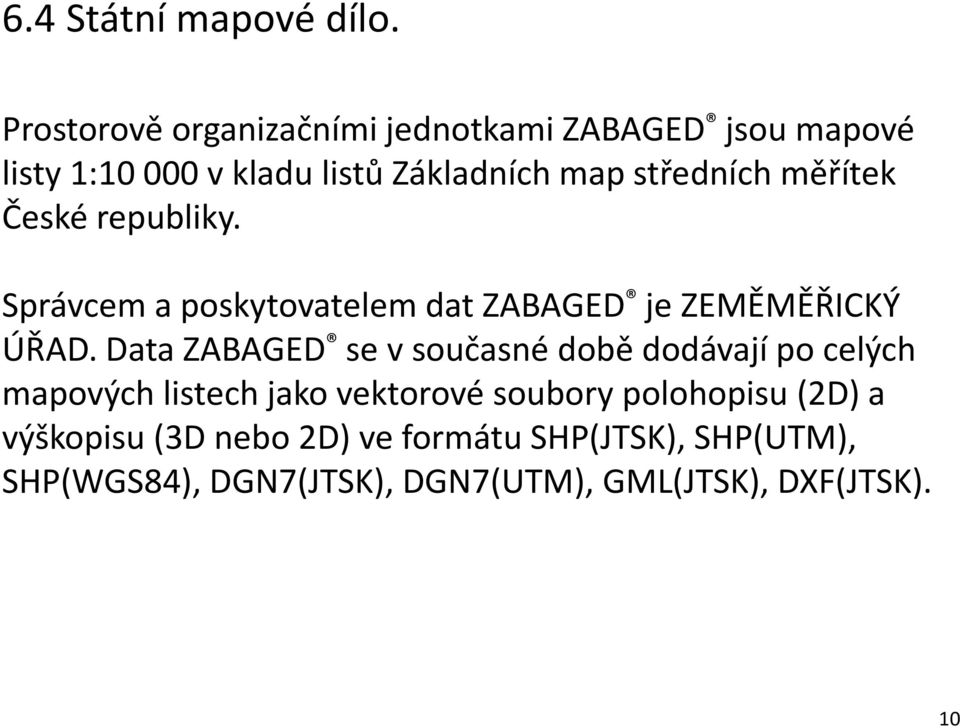 6.4 Státní mapové dílo.

Prostorově organizačními jednotkami ZABAGED® jsou mapové listy 1:10 000 v kladu listů Základních map středních měřítek České republiky.

Správcem a poskytovatelem dat ZABAGED® je ZEMĚMĚŘICKÝ ÚŘAD. Data ZABAGED® se v současné době dodávají po celých mapových listech jako vektorové soubory polohopisu (2D) a výškopisu (3D nebo 2D) ve formátu SHP(JTSK), SHP(UTM), SHP(WGS84), DGN7(JTSK), DGN7(UTM), GML(JTSK), DXF(JTSK).

10